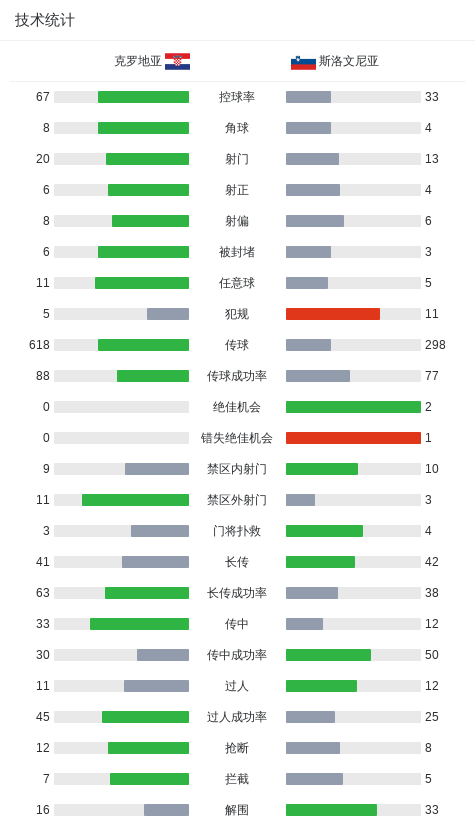 技术统计

| 克罗地亚 | | 斯洛文尼亚 |
|---|---|---|
| 67 | 控球率 | 33 |
| 8 | 角球 | 4 |
| 20 | 射门 | 13 |
| 6 | 射正 | 4 |
| 8 | 射偏 | 6 |
| 6 | 被封堵 | 3 |
| 11 | 任意球 | 5 |
| 5 | 犯规 | 11 |
| 618 | 传球 | 298 |
| 88 | 传球成功率 | 77 |
| 0 | 绝佳机会 | 2 |
| 0 | 错失绝佳机会 | 1 |
| 9 | 禁区内射门 | 10 |
| 11 | 禁区外射门 | 3 |
| 3 | 门将扑救 | 4 |
| 41 | 长传 | 42 |
| 63 | 长传成功率 | 38 |
| 33 | 传中 | 12 |
| 30 | 传中成功率 | 50 |
| 11 | 过人 | 12 |
| 45 | 过人成功率 | 25 |
| 12 | 抢断 | 8 |
| 7 | 拦截 | 5 |
| 16 | 解围 | 33 |